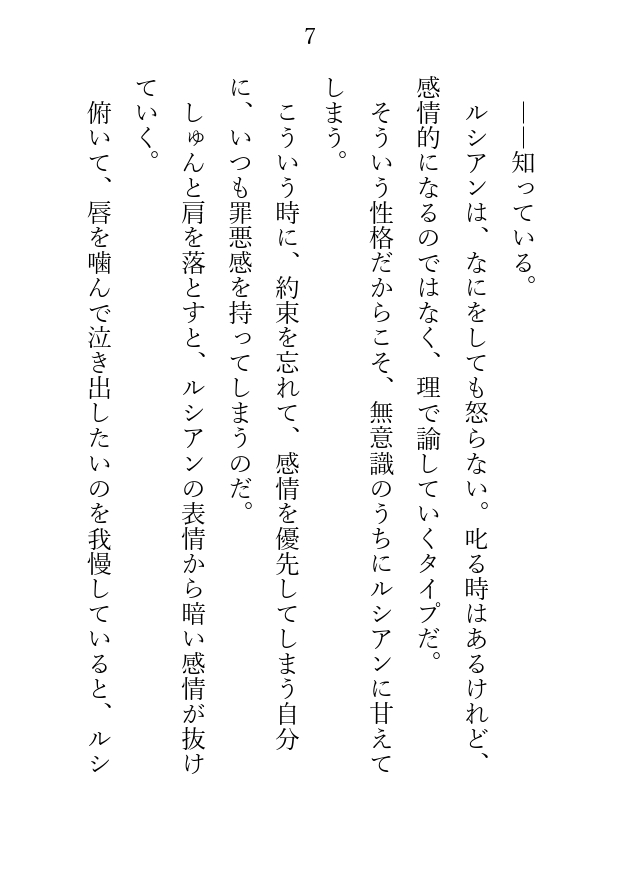 7

――知っている。

ルシアンは、なにをしても怒らない。叱る時はあるけれど、感情的になるのではなく、理で諭していくタイプだ。

そういう性格だからこそ、無意識のうちにルシアンに甘えてしまう。

こういう時に、約束を忘れて、感情を優先してしまう自分に、いつも罪悪感を持ってしまうのだ。

しゅんと肩を落とすと、ルシアンの表情から暗い感情が抜けていく。

俯いて、唇を噛んで泣き出したいのを我慢していると、ルシ